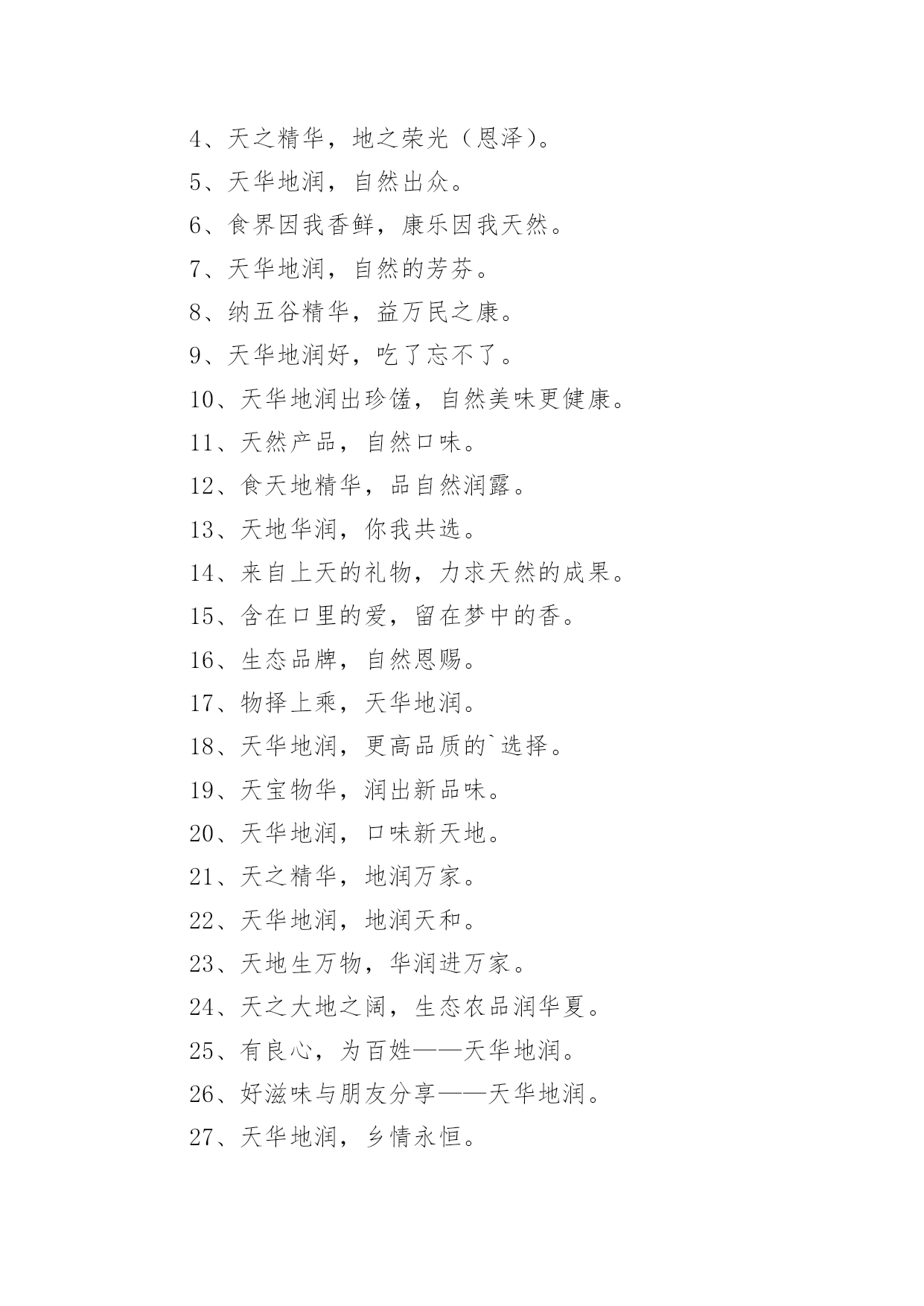 4、天之精华，地之荣光（恩泽）。

5、天华地润，自然出众。

6、食界因我香鲜，康乐因我天然。

7、天华地润，自然的芳芬。

8、纳五谷精华，益万民之康。

9、天华地润好，吃了忘不了。

10、天华地润出珍馐，自然美味更健康。

11、天然产品，自然口味。

12、食天地精华，品自然润露。

13、天地华润，你我共选。

14、来自上天的礼物，力求天然的成果。

15、含在口里的爱，留在梦中的香。

16、生态品牌，自然恩赐。

17、物择上乘，天华地润。

18、天华地润，更高品质的`选择。

19、天宝物华，润出新品味。

20、天华地润，口味新天地。

21、天之精华，地润万家。

22、天华地润，地润天和。

23、天地生万物，华润进万家。

24、天之大地之阔，生态农品润华夏。

25、有良心，为百姓——天华地润。

26、好滋味与朋友分享——天华地润。

27、天华地润，乡情永恒。